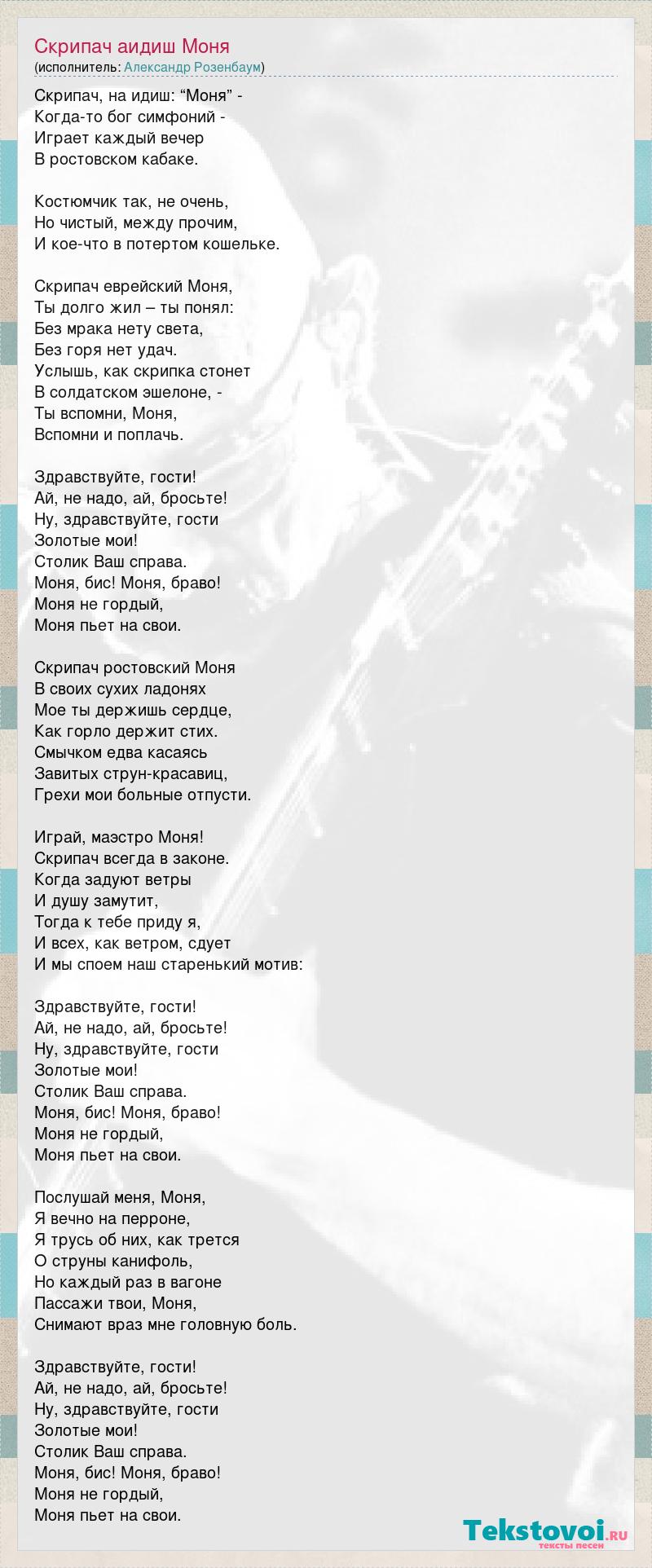 Скрипач аидиш Моня
(исполнитель: Александр Розенбаум)

Скрипач, на идиш: “Моня” -
Когда-то бог симфоний -
Играет каждый вечер
В ростовском кабаке.

Костюмчик так, не очень,
Но чистый, между прочим,
И кое-что в потертом кошельке.

Скрипач еврейский Моня,
Ты долго жил – ты понял:
Без мрака нету света,
Без горя нет удач.
Услышь, как скрипка стонет
В солдатском эшелоне, -
Ты вспомни, Моня,
Вспомни и поплачь.

Здравствуйте, гости!
Ай, не надо, ай, бросьте!
Ну, здравствуйте, гости
Золотые мои!
Столик Ваш справа.
Моня, бис! Моня, браво!
Моня не гордый,
Моня пьет на свои.

Скрипач ростовский Моня
В своих сухих ладонях
Мое ты держишь сердце,
Как горло держит стих.
Смычком едва касаясь
Завитых струн-красавиц,
Грехи мои больные отпусти.

Играй, маэстро Моня!
Скрипач всегда в законе.
Когда задуют ветры
И душу замутит,
Тогда к тебе приду я,
И всех, как ветром, сдует
И мы споем наш старенький мотив:

Здравствуйте, гости!
Ай, не надо, ай, бросьте!
Ну, здравствуйте, гости
Золотые мои!
Столик Ваш справа.
Моня, бис! Моня, браво!
Моня не гордый,
Моня пьет на свои.

Послушай меня, Моня,
Я вечно на перроне,
Я трусь об них, как трется
О струны канифоль,
Но каждый раз в вагоне
Пассажи твои, Моня,
Снимают враз мне головную боль.

Здравствуйте, гости!
Ай, не надо, ай, бросьте!
Ну, здравствуйте, гости
Золотые мои!
Столик Ваш справа.
Моня, бис! Моня, браво!
Моня не гордый,
Моня пьет на свои.

Tekstovoi.RU
тексты песен